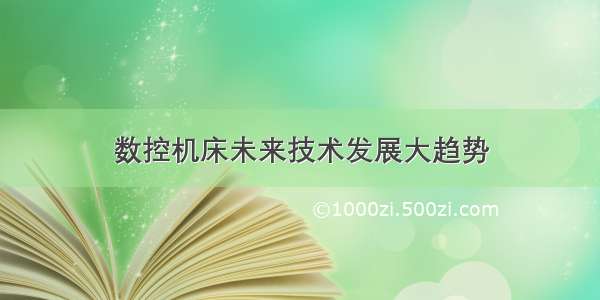 数控机床未来技术发展大趋势

©1000zi.500zi.com